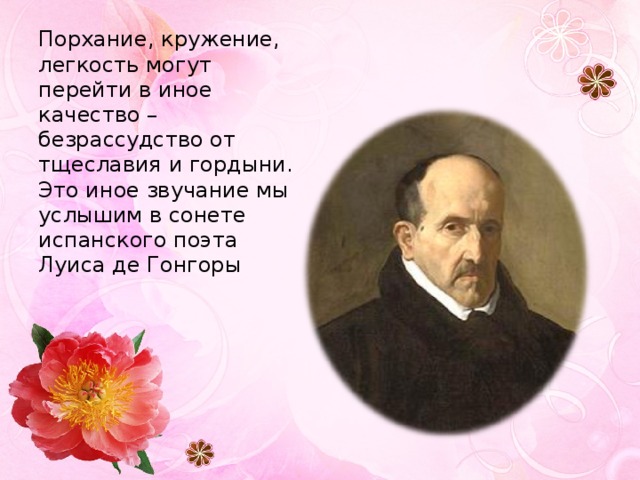 Порхание, кружение, легкость могут перейти в иное качество – безрассудство от тщеславия и гордыни. Это иное звучание мы услышим в сонете испанского поэта Луиса де Гонгоры